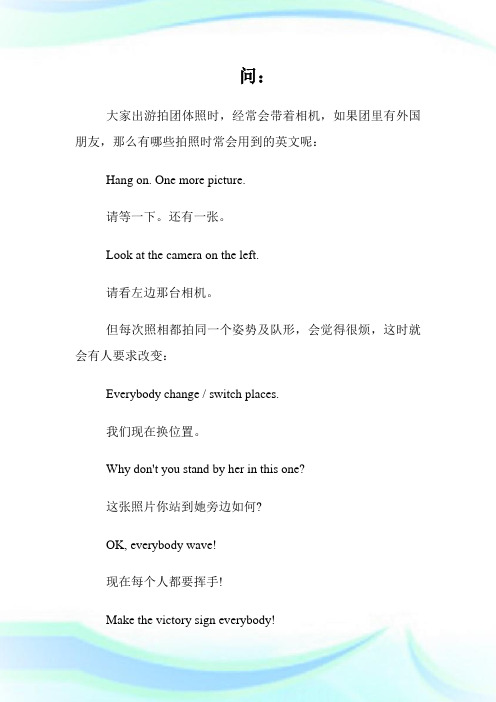 问：

大家出游拍团体照时，经常会带着相机，如果团里有外国朋友，那么有哪些拍照时常会用到的英文呢：

Hang on. One more picture.

请等一下。还有一张。

Look at the camera on the left.

请看左边那台相机。

但每次照相都拍同一个姿势及队形，会觉得很烦，这时就会有人要求改变：

Everybody change / switch places.

我们现在换位置。

Why don't you stand by her in this one?

这张照片你站到她旁边如何?

OK, everybody wave!

现在每个人都要挥手!

Make the victory sign everybody!